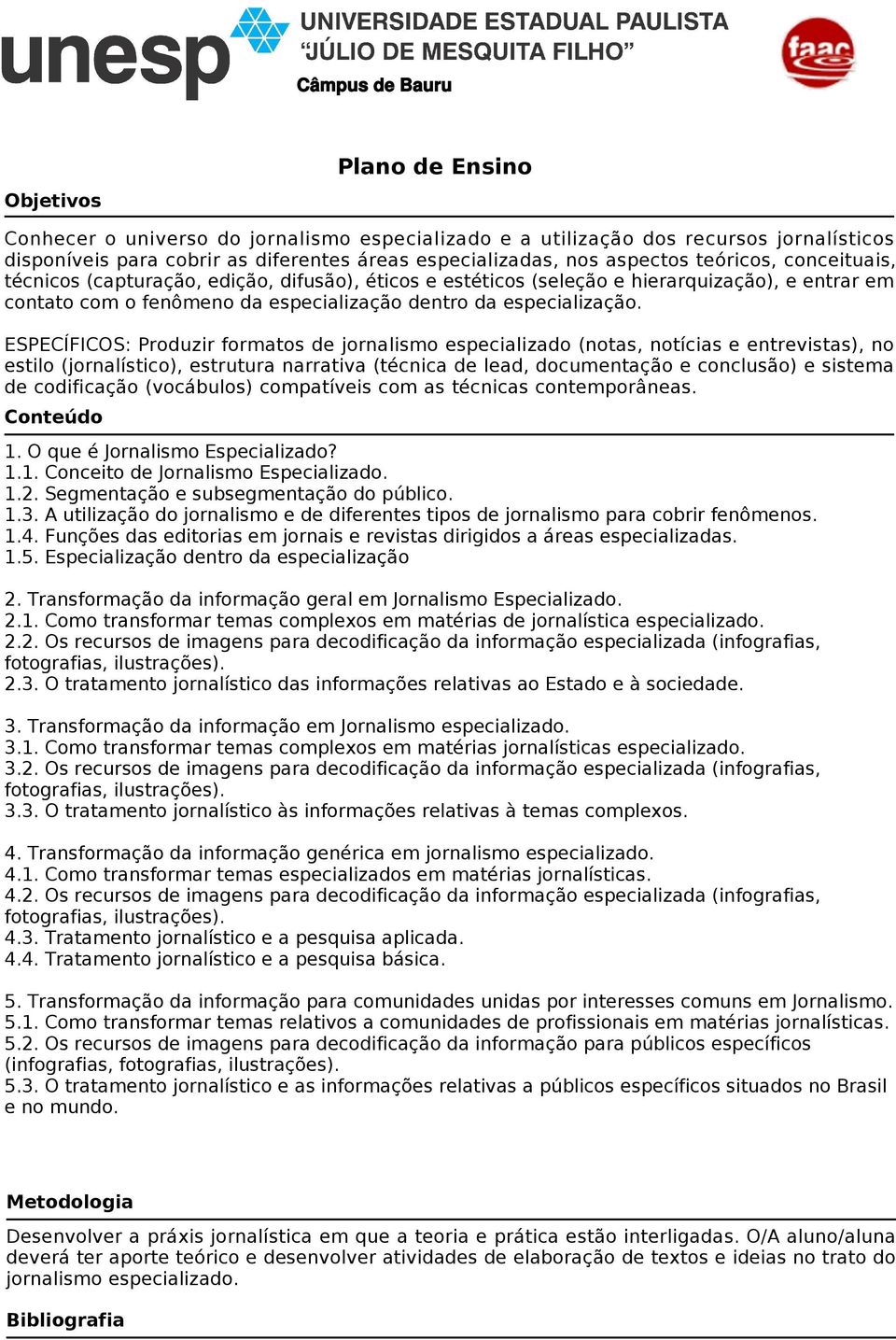 unesp UNIVERSIDADE ESTADUAL PAULISTA "JÚLIO DE MESQUITA FILHO"
Câmpus de Bauru

faac

Plano de Ensino

Objetivos

Conhecer o universo do jornalismo especializado e a utilização dos recursos jornalísticos disponíveis para cobrir as diferentes áreas especializadas, nos aspectos teóricos, conceituais, técnicos (capturação, edição, difusão), éticos e estéticos (seleção e hierarquização), e entrar em contato com o fenômeno da especialização dentro da especialização.

ESPECÍFICOS: Produzir formatos de jornalismo especializado (notas, notícias e entrevistas), no estilo (jornalístico), estrutura narrativa (técnica de lead, documentação e conclusão) e sistema de codificação (vocábulos) compatíveis com as técnicas contemporâneas.

Conteúdo

1. O que é Jornalismo Especializado?
1.1. Conceito de Jornalismo Especializado.
1.2. Segmentação e subsegmentação do público.
1.3. A utilização do jornalismo e de diferentes tipos de jornalismo para cobrir fenômenos.
1.4. Funções das editorias em jornais e revistas dirigidos a áreas especializadas.
1.5. Especialização dentro da especialização

2. Transformação da informação geral em Jornalismo Especializado.
2.1. Como transformar temas complexos em matérias de jornalística especializado.
2.2. Os recursos de imagens para decodificação da informação especializada (infografias, fotografias, ilustrações).
2.3. O tratamento jornalístico das informações relativas ao Estado e à sociedade.

3. Transformação da informação em Jornalismo especializado.
3.1. Como transformar temas complexos em matérias jornalísticas especializado.
3.2. Os recursos de imagens para decodificação da informação especializada (infografias, fotografias, ilustrações).
3.3. O tratamento jornalístico às informações relativas à temas complexos.

4. Transformação da informação genérica em jornalismo especializado.
4.1. Como transformar temas especializados em matérias jornalísticas.
4.2. Os recursos de imagens para decodificação da informação especializada (infografias, fotografias, ilustrações).
4.3. Tratamento jornalístico e a pesquisa aplicada.
4.4. Tratamento jornalístico e a pesquisa básica.

5. Transformação da informação para comunidades unidas por interesses comuns em Jornalismo.
5.1. Como transformar temas relativos a comunidades de profissionais em matérias jornalísticas.
5.2. Os recursos de imagens para decodificação da informação para públicos específicos (infografias, fotografias, ilustrações).
5.3. O tratamento jornalístico e as informações relativas a públicos específicos situados no Brasil e no mundo.

Metodologia

Desenvolver a práxis jornalística em que a teoria e prática estão interligadas. O/A aluno/aluna deverá ter aporte teórico e desenvolver atividades de elaboração de textos e ideias no trato do jornalismo especializado.

Bibliografia